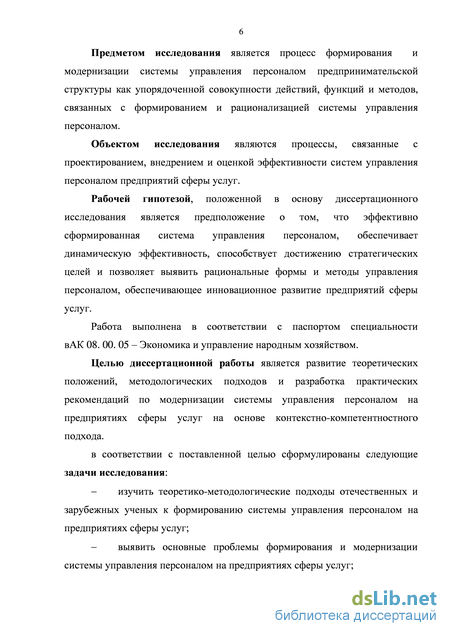 6

Предметом исследования является процесс формирования и модернизации системы управления персоналом предпринимательской структуры как упорядоченной совокупности действий, функций и методов, связанных с формированием и рационализацией системы управления персоналом.

Объектом исследования являются процессы, связанные с проектированием, внедрением и оценкой эффективности систем управления персоналом предприятий сферы услуг.

Рабочей гипотезой, положенной в основу диссертационного исследования является предположение о том, что эффективно сформированная система управления персоналом, обеспечивает динамическую эффективность, способствует достижению стратегических целей и позволяет выявить рациональные формы и методы управления персоналом, обеспечивающее инновационное развитие предприятий сферы услуг.

Работа выполнена в соответствии с паспортом специальности вАК 08. 00. 05 – Экономика и управление народным хозяйством.

Целью диссертационной работы является развитие теоретических положений, методологических подходов и разработка практических рекомендаций по модернизации системы управления персоналом на предприятиях сферы услуг на основе контекстно-компетентностного подхода.

в соответствии с поставленной целью сформулированы следующие задачи исследования:

– изучить теоретико-методологические подходы отечественных и зарубежных ученых к формированию системы управления персоналом на предприятиях сферы услуг;

– выявить основные проблемы формирования и модернизации системы управления персоналом на предприятиях сферы услуг;

dsLib.net
библиотека диссертаций